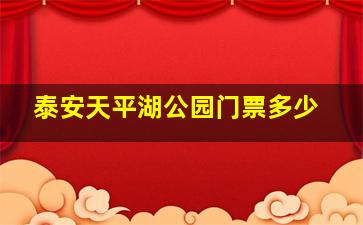 泰安天平湖公园门票多少